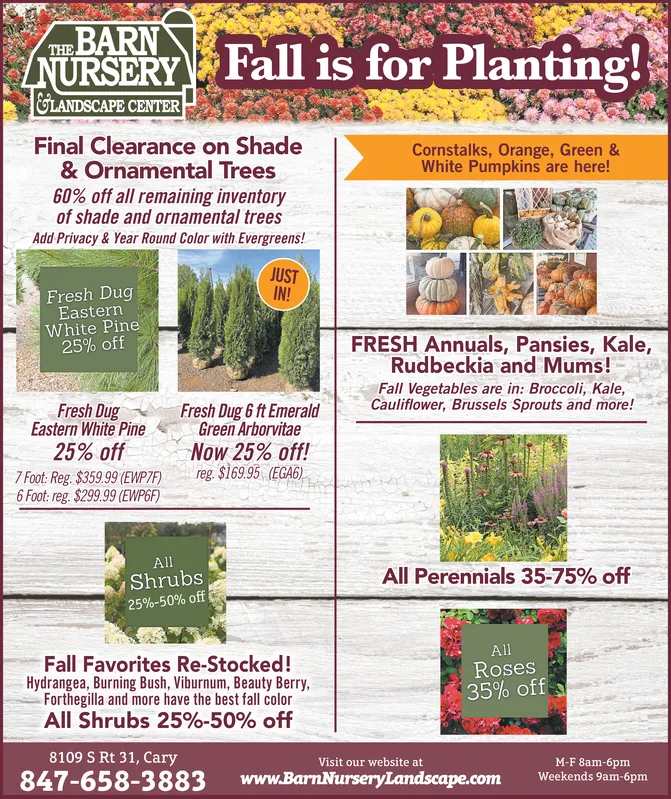 THE BARN NURSERY & LANDSCAPE CENTER

Fall is for Planting!

Final Clearance on Shade & Ornamental Trees

60% off all remaining inventory of shade and ornamental trees

Add Privacy & Year Round Color with Evergreens!

Fresh Dug Eastern White Pine 25% off

JUST IN!

Fresh Dug Eastern White Pine
25% off
7 Foot: Reg. $359.99 (EWP7F)
6 Foot: reg. $299.99 (EWP6F)

Fresh Dug 6 ft Emerald Green Arborvitae
Now 25% off!
reg. $169.95 (EGA6)

All Shrubs 25%-50% off

Fall Favorites Re-Stocked!
Hydrangea, Burning Bush, Viburnum, Beauty Berry, Forthegilla and more have the best fall color
All Shrubs 25%-50% off

Cornstalks, Orange, Green & White Pumpkins are here!

FRESH Annuals, Pansies, Kale, Rudbeckia and Mums!
Fall Vegetables are in: Broccoli, Kale, Cauliflower, Brussels Sprouts and more!

All Perennials 35-75% off

All Roses 35% off

8109 S Rt 31, Cary
847-658-3883

Visit our website at
www.BarnNurseryLandscape.com

M-F 8am-6pm
Weekends 9am-6pm